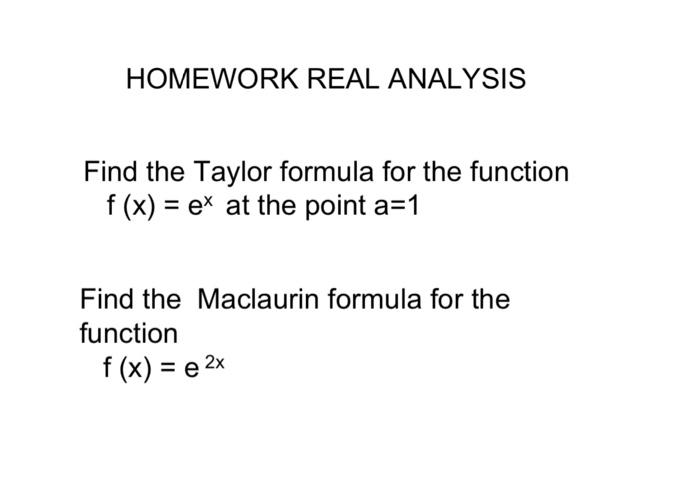 HOMEWORK REAL ANALYSIS

Find the Taylor formula for the function $f(x) = e^x$ at the point a=1

Find the Maclaurin formula for the function
$f(x) = e^{2x}$